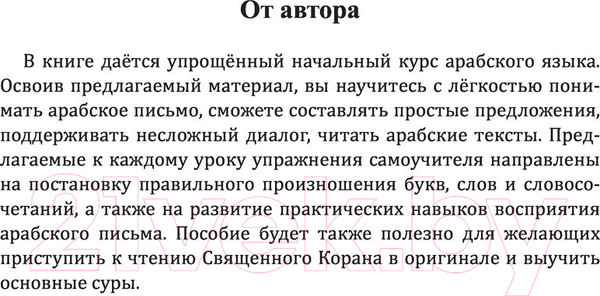 От автора

В книге даётся упрощённый начальный курс арабского языка. Освоив предлагаемый материал, вы научитесь с лёгкостью понимать арабское письмо, сможете составлять простые предложения, поддерживать несложный диалог, читать арабские тексты. Предлагаемые к каждому уроку упражнения самоучителя направлены на постановку правильного произношения букв, слов и словосочетаний, а также на развитие практических навыков восприятия арабского письма. Пособие будет также полезно для желающих приступить к чтению Священного Корана в оригинале и выучить основные суры.

21vek.by